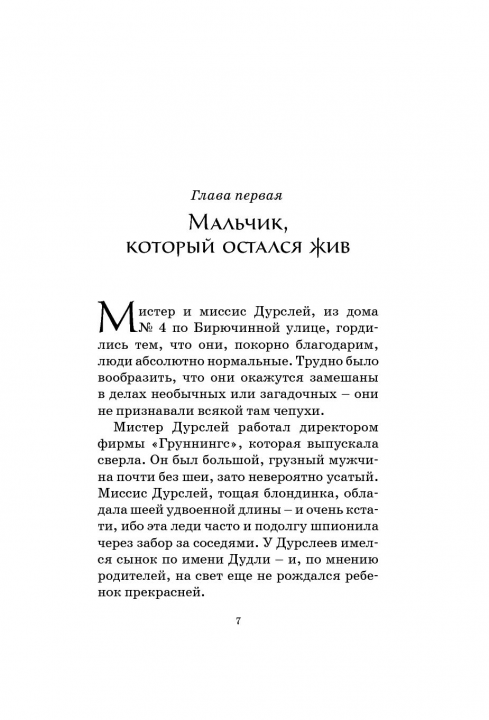 Глава первая

Мальчик, который остался жив

Мистер и миссис Дурслей, из дома № 4 по Бирючинной улице, гордились тем, что они, покорно благодарим, люди абсолютно нормальные. Трудно было вообразить, что они окажутся замешаны в делах необычных или загадочных – они не признавали всякой там чепухи.

Мистер Дурслей работал директором фирмы «Груннингс», которая выпускала сверла. Он был большой, грузный мужчина почти без шеи, зато невероятно усатый. Миссис Дурслей, тощая блондинка, обладала шеей удвоенной длины – и очень кстати, ибо эта леди часто и подолгу шпионила через забор за соседями. У Дурслеев имелся сынок по имени Дудли – и, по мнению родителей, на свет еще не рождался ребенок прекрасней.

7